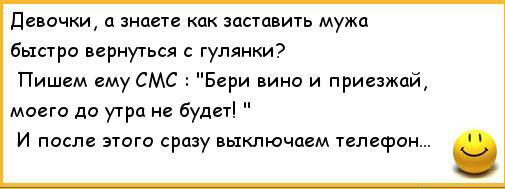 Девочки, а знаете как заставить мужа быстро вернуться с гулянки?
Пишем ему СМС : "Бери вино и приезжай, моего до утра не будет! "
И после этого сразу выключаем телефон...